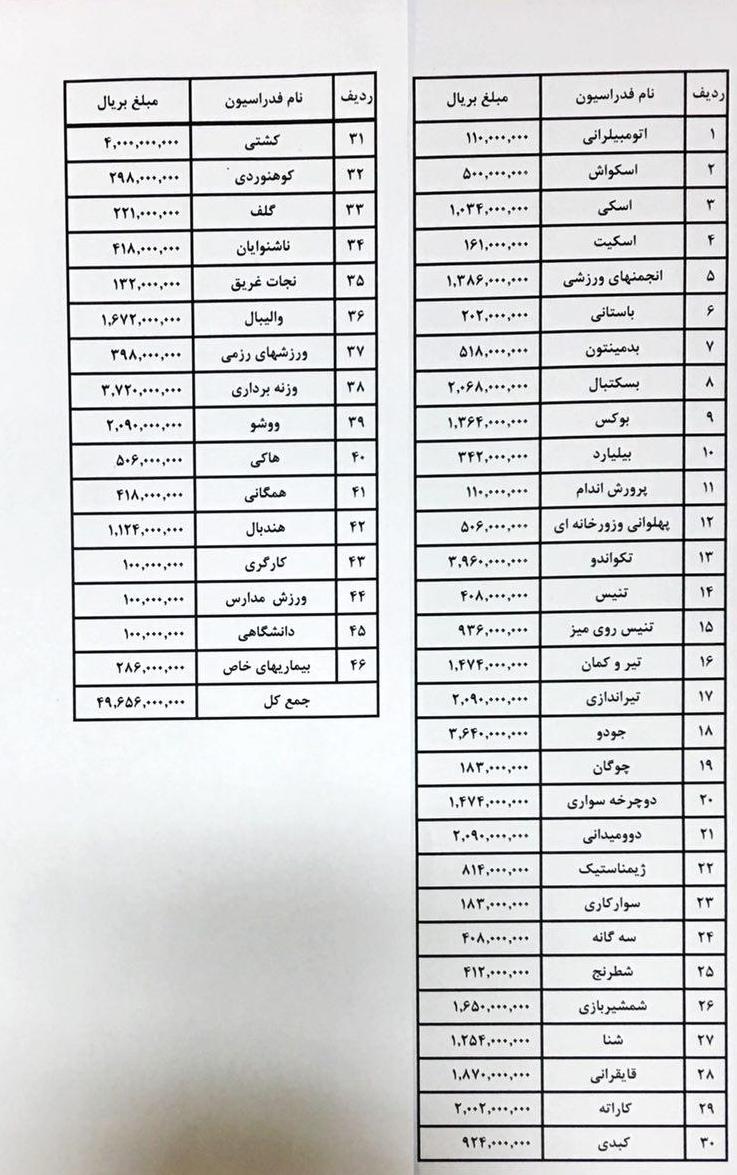 | ردیف | نام فدراسیون | مبلغ بریال |
|---|---|---|
| ۱ | اتومبیلرانی | ۱۱۰,۰۰۰,۰۰۰ |
| ۲ | اسکواش | ۵۰۰,۰۰۰,۰۰۰ |
| ۳ | اسکی | ۱,۰۳۴,۰۰۰,۰۰۰ |
| ۴ | اسکیت | ۱۶۱,۰۰۰,۰۰۰ |
| ۵ | انجمنهای ورزشی | ۱,۳۸۶,۰۰۰,۰۰۰ |
| ۶ | باستانی | ۲۰۲,۰۰۰,۰۰۰ |
| ۷ | بدمینتون | ۵۱۸,۰۰۰,۰۰۰ |
| ۸ | بسکتبال | ۲,۰۶۸,۰۰۰,۰۰۰ |
| ۹ | بوکس | ۱,۳۶۴,۰۰۰,۰۰۰ |
| ۱۰ | بیلیارد | ۳۴۲,۰۰۰,۰۰۰ |
| ۱۱ | پرورش اندام | ۱۱۰,۰۰۰,۰۰۰ |
| ۱۲ | پهلوانی وزورخانه ای | ۵۰۶,۰۰۰,۰۰۰ |
| ۱۳ | تکواندو | ۳,۹۶۰,۰۰۰,۰۰۰ |
| ۱۴ | تنیس | ۴۰۸,۰۰۰,۰۰۰ |
| ۱۵ | تنیس روی میز | ۹۳۶,۰۰۰,۰۰۰ |
| ۱۶ | تیر و کمان | ۱,۴۷۴,۰۰۰,۰۰۰ |
| ۱۷ | تیراندازی | ۲,۰۹۰,۰۰۰,۰۰۰ |
| ۱۸ | جودو | ۳,۶۴۰,۰۰۰,۰۰۰ |
| ۱۹ | چوگان | ۱۸۳,۰۰۰,۰۰۰ |
| ۲۰ | دوچرخه سواری | ۱,۴۷۴,۰۰۰,۰۰۰ |
| ۲۱ | دوومیدانی | ۲,۰۹۰,۰۰۰,۰۰۰ |
| ۲۲ | ژیمناستیک | ۸۱۴,۰۰۰,۰۰۰ |
| ۲۳ | سوارکاری | ۱۸۳,۰۰۰,۰۰۰ |
| ۲۴ | سه گانه | ۴۰۸,۰۰۰,۰۰۰ |
| ۲۵ | شطرنج | ۴۱۲,۰۰۰,۰۰۰ |
| ۲۶ | شمشیربازی | ۱,۶۵۰,۰۰۰,۰۰۰ |
| ۲۷ | شنا | ۱,۲۵۴,۰۰۰,۰۰۰ |
| ۲۸ | قایقرانی | ۱,۸۷۰,۰۰۰,۰۰۰ |
| ۲۹ | کاراته | ۲,۰۰۲,۰۰۰,۰۰۰ |
| ۳۰ | کبدی | ۹۲۴,۰۰۰,۰۰۰ |

| ردیف | نام فدراسیون | مبلغ بریال |
|---|---|---|
| ۳۱ | کشتی | ۴,۰۰۰,۰۰۰,۰۰۰ |
| ۳۲ | کوهنوردی | ۲۹۸,۰۰۰,۰۰۰ |
| ۳۳ | گلف | ۲۲۱,۰۰۰,۰۰۰ |
| ۳۴ | ناشنوایان | ۴۱۸,۰۰۰,۰۰۰ |
| ۳۵ | نجات غریق | ۱۳۲,۰۰۰,۰۰۰ |
| ۳۶ | والیبال | ۱,۶۷۲,۰۰۰,۰۰۰ |
| ۳۷ | ورزشهای رزمی | ۳۹۸,۰۰۰,۰۰۰ |
| ۳۸ | وزنه برداری | ۳,۷۲۰,۰۰۰,۰۰۰ |
| ۳۹ | ووشو | ۲,۰۹۰,۰۰۰,۰۰۰ |
| ۴۰ | هاکی | ۵۰۶,۰۰۰,۰۰۰ |
| ۴۱ | همگانی | ۴۱۸,۰۰۰,۰۰۰ |
| ۴۲ | هندبال | ۱,۱۲۴,۰۰۰,۰۰۰ |
| ۴۳ | کارگری | ۱۰۰,۰۰۰,۰۰۰ |
| ۴۴ | ورزش مدارس | ۱۰۰,۰۰۰,۰۰۰ |
| ۴۵ | دانشگاهی | ۱۰۰,۰۰۰,۰۰۰ |
| ۴۶ | بیماریهای خاص | ۲۸۶,۰۰۰,۰۰۰ |
| | جمع کل | ۴۹,۶۵۶,۰۰۰,۰۰۰ |